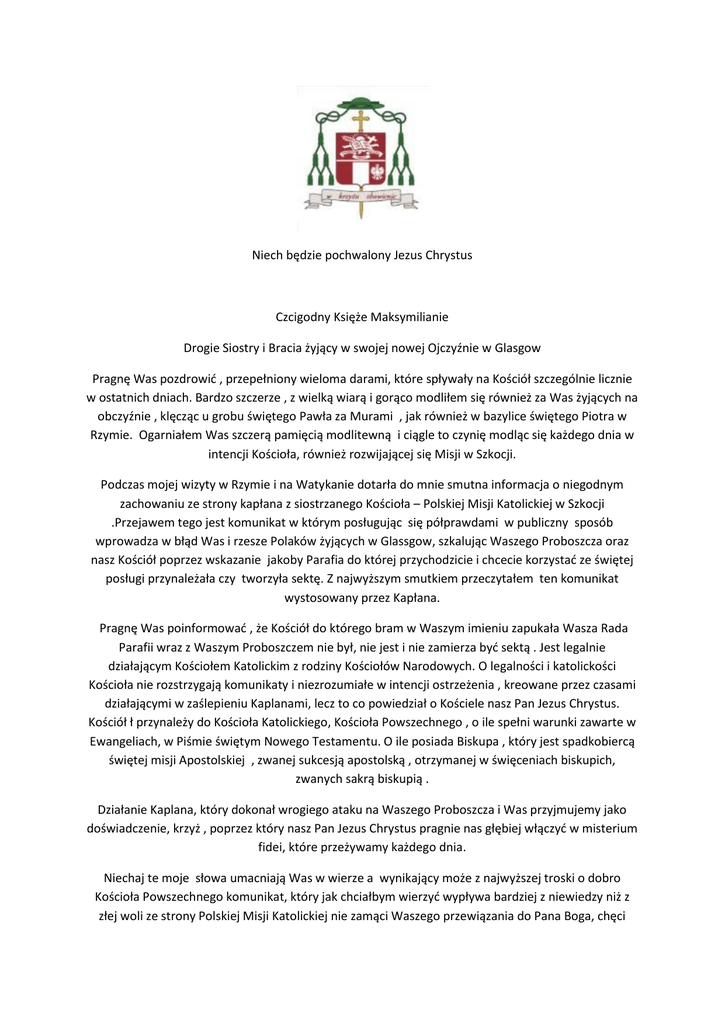 w krzyżu zbawienie

Niech będzie pochwalony Jezus Chrystus

Czcigodny Księże Maksymilianie

Drogie Siostry i Bracia żyjący w swojej nowej Ojczyźnie w Glasgow

Pragnę Was pozdrowić , przepełniony wieloma darami, które spływały na Kościół szczególnie licznie w ostatnich dniach. Bardzo szczerze , z wielką wiarą i gorąco modliłem się również za Was żyjących na obczyźnie , klęcząc u grobu świętego Pawła za Murami , jak również w bazylice świętego Piotra w Rzymie. Ogarniałem Was szczerą pamięcią modlitewną i ciągle to czynię modląc się każdego dnia w intencji Kościoła, również rozwijającej się Misji w Szkocji.

Podczas mojej wizyty w Rzymie i na Watykanie dotarła do mnie smutna informacja o niegodnym zachowaniu ze strony kapłana z siostrzanego Kościoła – Polskiej Misji Katolickiej w Szkocji .Przejawem tego jest komunikat w którym posługując się półprawdami w publiczny sposób wprowadza w błąd Was i rzesze Polaków żyjących w Glassgow, szkalując Waszego Proboszcza oraz nasz Kościół poprzez wskazanie jakoby Parafia do której przychodzicie i chcecie korzystać ze świętej posługi przynależała czy tworzyła sektę. Z najwyższym smutkiem przeczytałem ten komunikat wystosowany przez Kapłana.

Pragnę Was poinformować , że Kościół do którego bram w Waszym imieniu zapukała Wasza Rada Parafii wraz z Waszym Proboszczem nie był, nie jest i nie zamierza być sektą . Jest legalnie działającym Kościołem Katolickim z rodziny Kościołów Narodowych. O legalności i katolickości Kościoła nie rozstrzygają komunikaty i niezrozumiałe w intencji ostrzeżenia , kreowane przez czasami działającymi w zaślepieniu Kaplanami, lecz to co powiedział o Kościele nasz Pan Jezus Chrystus. Kościół ł przynależy do Kościoła Katolickiego, Kościoła Powszechnego , o ile spełni warunki zawarte w Ewangeliach, w Piśmie świętym Nowego Testamentu. O ile posiada Biskupa , który jest spadkobiercą świętej misji Apostolskiej , zwanej sukcesją apostolską , otrzymanej w święceniach biskupich, zwanych sakrą biskupią .

Działanie Kaplana, który dokonał wrogiego ataku na Waszego Proboszcza i Was przyjmujemy jako doświadczenie, krzyż , poprzez który nasz Pan Jezus Chrystus pragnie nas głębiej włączyć w misterium fidei, które przeżywamy każdego dnia.

Niechaj te moje słowa umacniają Was w wierze a wynikający może z najwyższej troski o dobro Kościoła Powszechnego komunikat, który jak chciałbym wierzyć wypływa bardziej z niewiedzy niż z złej woli ze strony Polskiej Misji Katolickiej nie zamąci Waszego przewiązania do Pana Boga, chęci